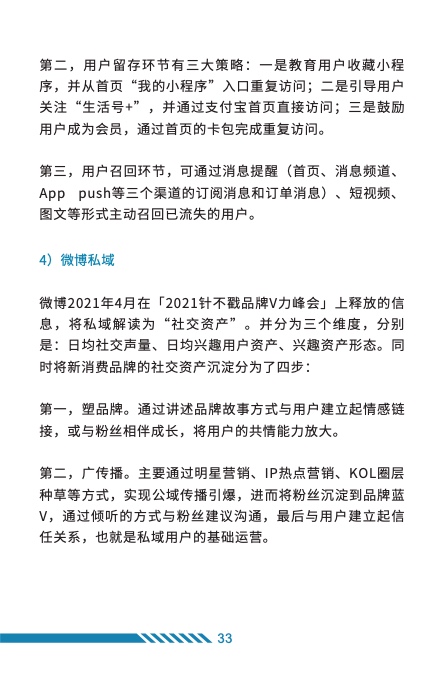 第二，用户留存环节有三大策略：一是教育用户收藏小程序，并从首页“我的小程序”入口重复访问；二是引导用户关注“生活号+”，并通过支付宝首页直接访问；三是鼓励用户成为会员，通过首页的卡包完成重复访问。

第三，用户召回环节，可通过消息提醒（首页、消息频道、App push等三个渠道的订阅消息和订单消息）、短视频、图文等形式主动召回已流失的用户。

4）微博私域

微博2021年4月在「2021针不戳品牌V力峰会」上释放的信息，将私域解读为“社交资产”。并分为三个维度，分别是：日均社交声量、日均兴趣用户资产、兴趣资产形态。同时将新消费品牌的社交资产沉淀分为了四步：

第一，塑品牌。通过讲述品牌故事方式与用户建立起情感链接，或与粉丝相伴成长，将用户的共情能力放大。

第二，广传播。主要通过明星营销、IP热点营销、KOL圈层种草等方式，实现公域传播引爆，进而将粉丝沉淀到品牌蓝V，通过倾听的方式与粉丝建议沟通，最后与用户建立起信任关系，也就是私域用户的基础运营。

33